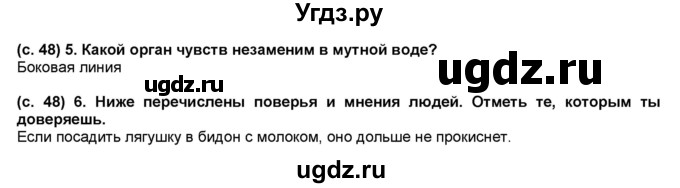 Угдз.ру

(с. 48) 5. Какой орган чувств незаменим в мутной воде?
Боковая линия

ugdz.ru

ugdz.ru

(с. 48) 6. Ниже перечислены поверья и мнения людей. Отметь те, которым ты доверяешь.
Если посадить лягушку в бидон с молоком, оно дольше не прокиснет.

ugdz.ru